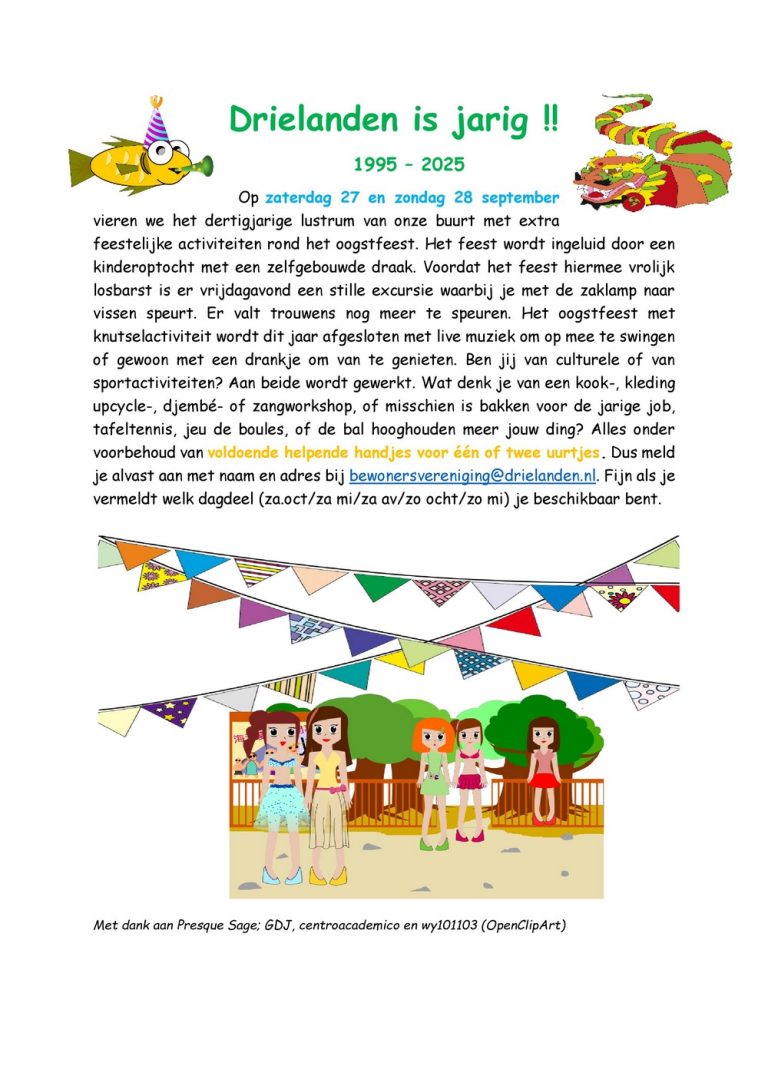 Drielanden is jarig !!

1995 – 2025

Op zaterdag 27 en zondag 28 september vieren we het dertigjarige lustrum van onze buurt met extra feestelijke activiteiten rond het oogstfeest. Het feest wordt ingeluid door een kinderoptocht met een zelfgebouwde draak. Voordat het feest hiermee vrolijk losbarst is er vrijdagavond een stille excursie waarbij je met de zaklamp naar vissen speurt. Er valt trouwens nog meer te speuren. Het oogstfeest met knutselactiviteit wordt dit jaar afgesloten met live muziek om op mee te swingen of gewoon met een drankje om van te genieten. Ben jij van culturele of van sportactiviteiten? Aan beide wordt gewerkt. Wat denk je van een kook-, kleding upcycle-, djembé- of zangworkshop, of misschien is bakken voor de jarige job, tafeltennis, jeu de boules, of de bal hooghouden meer jouw ding? Alles onder voorbehoud van voldoende helpende handjes voor één of twee uurtjes. Dus meld je alvast aan met naam en adres bij bewonersvereniging@drielanden.nl. Fijn als je vermeldt welk dagdeel (za.oct/za mi/za av/zo ocht/zo mi) je beschikbaar bent.

Met dank aan Presque Sage; GDJ, centroacademico en wy101103 (OpenClipArt)